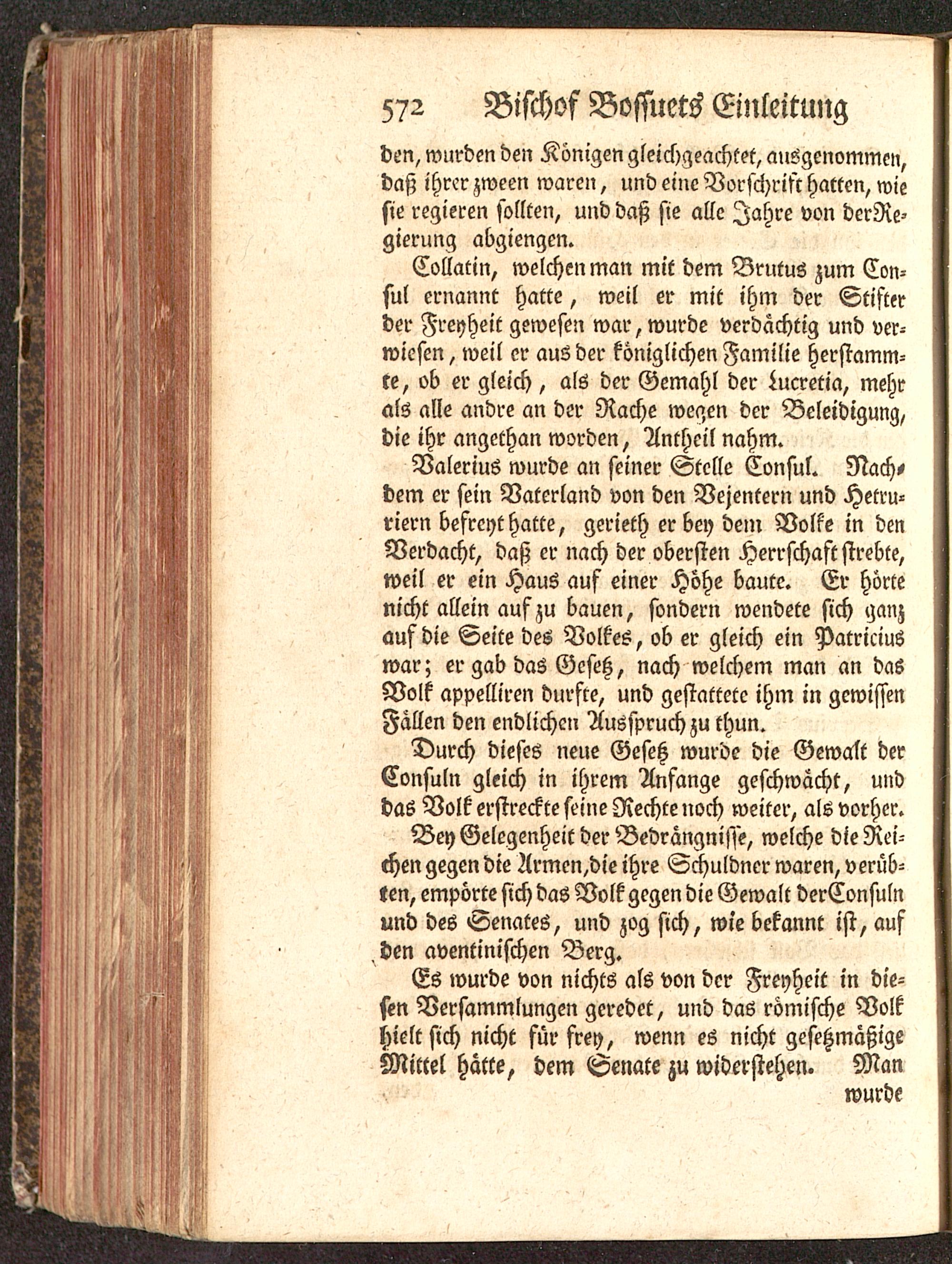 572 Bischof Bossuets Einleitung

den, wurden den Königen gleichgeachtet, ausgenommen, daß ihrer zween waren, und eine Vorschrift hatten, wie sie regieren sollten, und daß sie alle Jahre von der Regierung abgiengen.

Collatin, welchen man mit dem Brutus zum Consul ernannt hatte, weil er mit ihm der Stifter der Freyheit gewesen war, wurde verdächtig und verwiesen, weil er aus der königlichen Familie herstammte, ob er gleich, als der Gemahl der Lucretia, mehr als alle andre an der Rache wegen der Beleidigung, die ihr angethan worden, Antheil nahm.

Valerius wurde an seiner Stelle Consul. Nachdem er sein Vaterland von den Vejentern und Hetruriern befreyt hatte, gerieth er bey dem Volke in den Verdacht, daß er nach der obersten Herrschaft strebte, weil er ein Haus auf einer Höhe baute. Er hörte nicht allein auf zu bauen, sondern wendete sich ganz auf die Seite des Volkes, ob er gleich ein Patricius war; er gab das Gesetz, nach welchem man an das Volk appelliren durfte, und gestattete ihm in gewissen Fällen den endlichen Ausspruch zu thun.

Durch dieses neue Gesetz wurde die Gewalt der Consuln gleich in ihrem Anfange geschwächt, und das Volk erstreckte seine Rechte noch weiter, als vorher.

Bey Gelegenheit der Bedrängnisse, welche die Reichen gegen die Armen, die ihre Schuldner waren, verübten, empörte sich das Volk gegen die Gewalt der Consuln und des Senates, und zog sich, wie bekannt ist, auf den aventinischen Berg.

Es wurde von nichts als von der Freyheit in diesen Versammlungen geredet, und das römische Volk hielt sich nicht für frey, wenn es nicht gesetzmäßige Mittel hätte, dem Senate zu widerstehen. Man

wurde